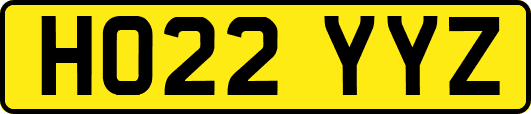 HO22 YYZ